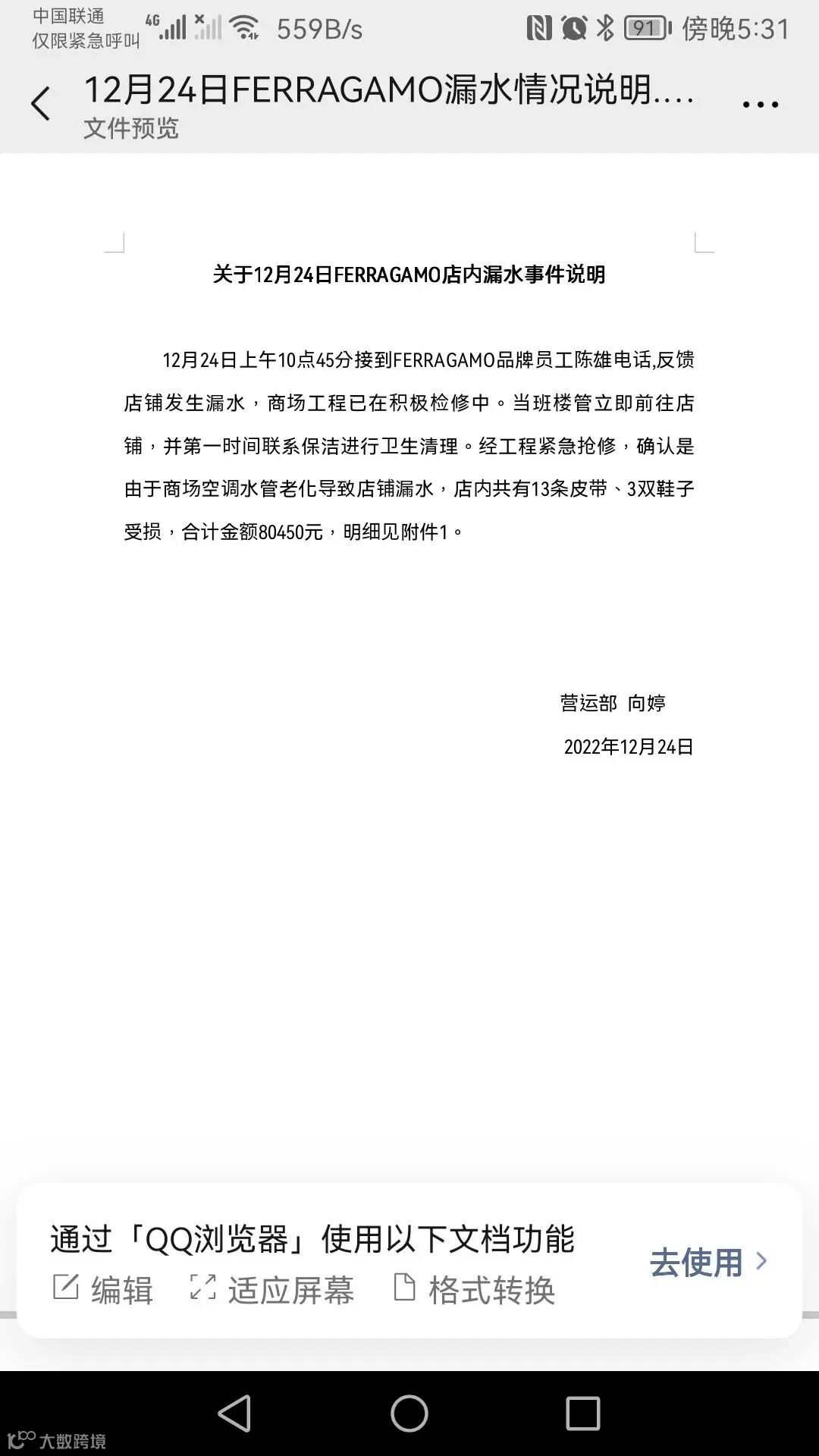 中国联通
仅限紧急呼叫 4G 559B/s 91 傍晚5:31

12月24日FERRAGAMO漏水情况说明....
文件预览

关于12月24日FERRAGAMO店内漏水事件说明

12月24日上午10点45分接到FERRAGAMO品牌员工陈雄电话,反馈店铺发生漏水，商场工程已在积极检修中。当班楼管立即前往店铺，并第一时间联系保洁进行卫生清理。经工程紧急抢修，确认是由于商场空调水管老化导致店铺漏水，店内共有13条皮带、3双鞋子受损，合计金额80450元，明细见附件1。

营运部 向婷
2022年12月24日

通过「QQ浏览器」使用以下文档功能
编辑 适应屏幕 格式转换
去使用

大数跨境